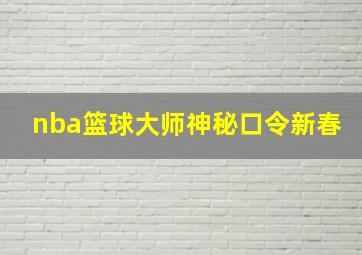 nba篮球大师神秘口令新春